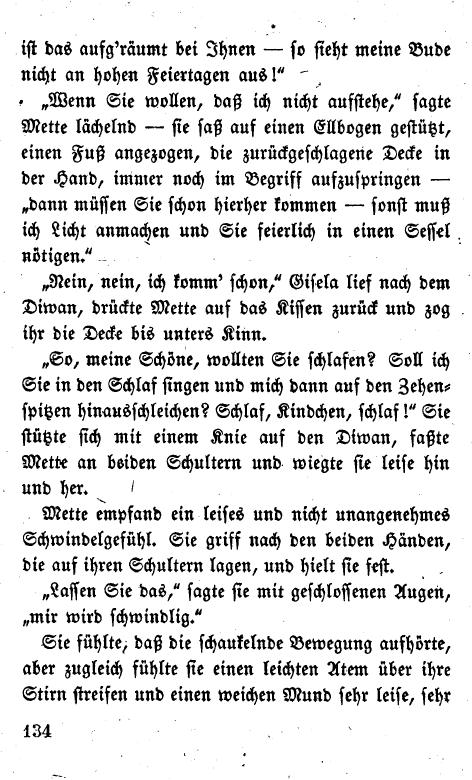 ist das aufg'räumt bei Ihnen — so sieht meine Bude nicht an hohen Feiertagen aus!"

„Wenn Sie wollen, daß ich nicht aufstehe," sagte Mette lächelnd — sie saß auf einen Ellbogen gestützt, einen Fuß angezogen, die zurückgeschlagene Decke in der Hand, immer noch im Begriff aufzuspringen — „dann müssen Sie schon hierher kommen — sonst muß ich Licht anmachen und Sie feierlich in einen Sessel nötigen."

„Nein, nein, ich komm' schon," Gisela lief nach dem Diwan, drückte Mette auf das Kissen zurück und zog ihr die Decke bis unters Kinn.

„So, meine Schöne, wollten Sie schlafen? Soll ich Sie in den Schlaf singen und mich dann auf den Zehenspitzen hinausschleichen? Schlaf, Kindchen, schlaf!" Sie stützte sich mit einem Knie auf den Diwan, faßte Mette an beiden Schultern und wiegte sie leise hin und her.

Mette empfand ein leises und nicht unangenehmes Schwindelgefühl. Sie griff nach den beiden Händen, die auf ihren Schultern lagen, und hielt sie fest.

„Lassen Sie das," sagte sie mit geschlossenen Augen, „mir wird schwindlig."

Sie fühlte, daß die schaukelnde Bewegung aufhörte, aber zugleich fühlte sie einen leichten Atem über ihre Stirn streifen und einen weichen Mund sehr leise, sehr

134